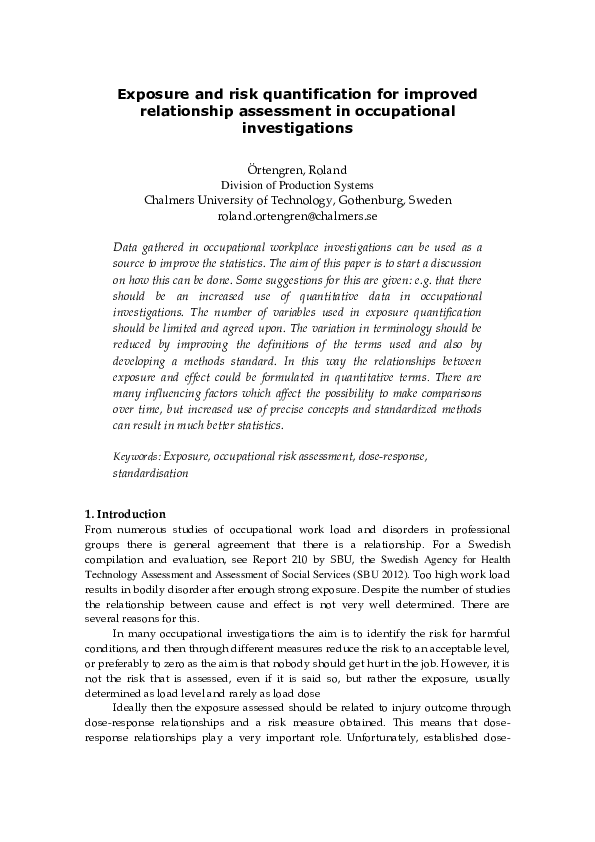 Exposure and risk quantification for improved relationship assessment in occupational investigations

Örtengren, Roland
Division of Production Systems
Chalmers University of Technology, Gothenburg, Sweden
roland.ortengren@chalmers.se

Data gathered in occupational workplace investigations can be used as a source to improve the statistics. The aim of this paper is to start a discussion on how this can be done. Some suggestions for this are given: e.g. that there should be an increased use of quantitative data in occupational investigations. The number of variables used in exposure quantification should be limited and agreed upon. The variation in terminology should be reduced by improving the definitions of the terms used and also by developing a methods standard. In this way the relationships between exposure and effect could be formulated in quantitative terms. There are many influencing factors which affect the possibility to make comparisons over time, but increased use of precise concepts and standardized methods can result in much better statistics.

Keywords: Exposure, occupational risk assessment, dose-response, standardisation

1. Introduction
From numerous studies of occupational work load and disorders in professional groups there is general agreement that there is a relationship. For a Swedish compilation and evaluation, see Report 210 by SBU, the Swedish Agency for Health Technology Assessment and Assessment of Social Services (SBU 2012). Too high work load results in bodily disorder after enough strong exposure. Despite the number of studies the relationship between cause and effect is not very well determined. There are several reasons for this.

In many occupational investigations the aim is to identify the risk for harmful conditions, and then through different measures reduce the risk to an acceptable level, or preferably to zero as the aim is that nobody should get hurt in the job. However, it is not the risk that is assessed, even if it is said so, but rather the exposure, usually determined as load level and rarely as load dose

Ideally then the exposure assessed should be related to injury outcome through dose-response relationships and a risk measure obtained. This means that dose-response relationships play a very important role. Unfortunately, established dose-